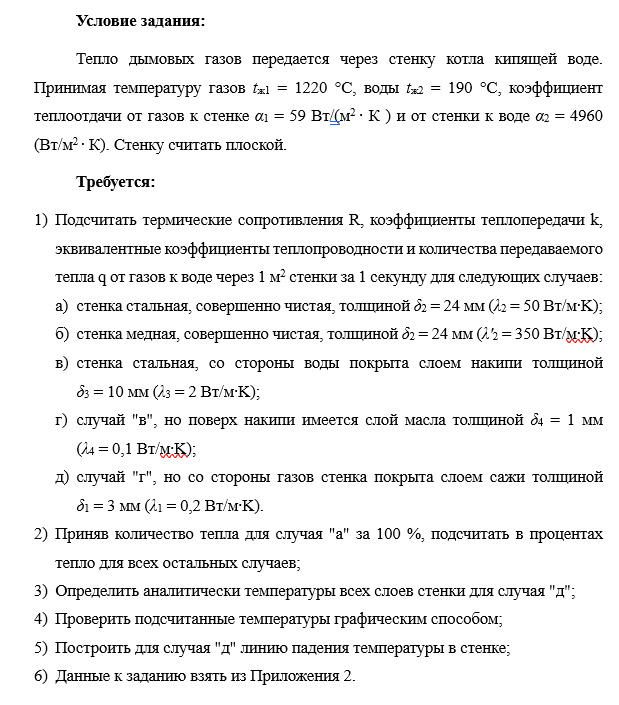 **Условие задания:**

Тепло дымовых газов передается через стенку котла кипящей воде. Принимая температуру газов $t_{ж1}$ = 1220 °С, воды $t_{ж2}$ = 190 °С, коэффициент теплоотдачи от газов к стенке $\alpha_1$ = 59 Вт/(м$^2$ · К ) и от стенки к воде $\alpha_2$ = 4960 (Вт/м$^2$ · К). Стенку считать плоской.

**Требуется:**

1) Подсчитать термические сопротивления R, коэффициенты теплопередачи k, эквивалентные коэффициенты теплопроводности и количества передаваемого тепла q от газов к воде через 1 м$^2$ стенки за 1 секунду для следующих случаев:
а) стенка стальная, совершенно чистая, толщиной $\delta_2$ = 24 мм ($\lambda_2$ = 50 Вт/м·К);
б) стенка медная, совершенно чистая, толщиной $\delta_2$ = 24 мм ($\lambda'_2$ = 350 Вт/м·К);
в) стенка стальная, со стороны воды покрыта слоем накипи толщиной $\delta_3$ = 10 мм ($\lambda_3$ = 2 Вт/м·К);
г) случай "в", но поверх накипи имеется слой масла толщиной $\delta_4$ = 1 мм ($\lambda_4$ = 0,1 Вт/м·К);
д) случай "г", но со стороны газов стенка покрыта слоем сажи толщиной $\delta_1$ = 3 мм ($\lambda_1$ = 0,2 Вт/м·К).
2) Приняв количество тепла для случая "а" за 100 %, подсчитать в процентах тепло для всех остальных случаев;
3) Определить аналитически температуры всех слоев стенки для случая "д";
4) Проверить подсчитанные температуры графическим способом;
5) Построить для случая "д" линию падения температуры в стенке;
6) Данные к заданию взять из Приложения 2.